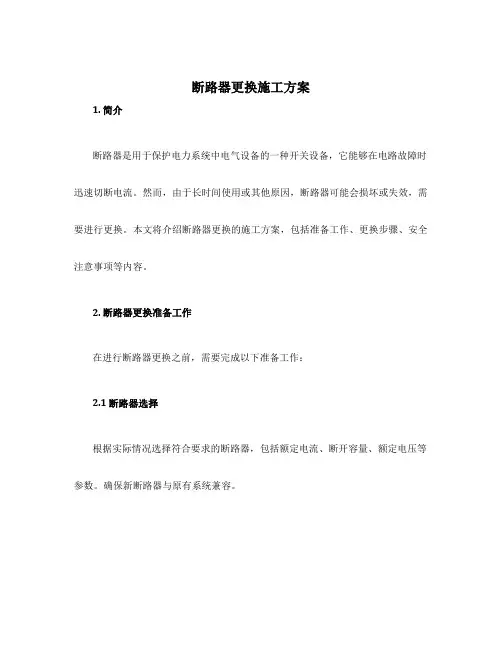 断路器更换施工方案

1. 简介

断路器是用于保护电力系统中电气设备的一种开关设备，它能够在电路故障时迅速切断电流。然而，由于长时间使用或其他原因，断路器可能会损坏或失效，需要进行更换。本文将介绍断路器更换的施工方案，包括准备工作、更换步骤、安全注意事项等内容。

2. 断路器更换准备工作

在进行断路器更换之前，需要完成以下准备工作：

2.1 断路器选择

根据实际情况选择符合要求的断路器，包括额定电流、断开容量、额定电压等参数。确保新断路器与原有系统兼容。